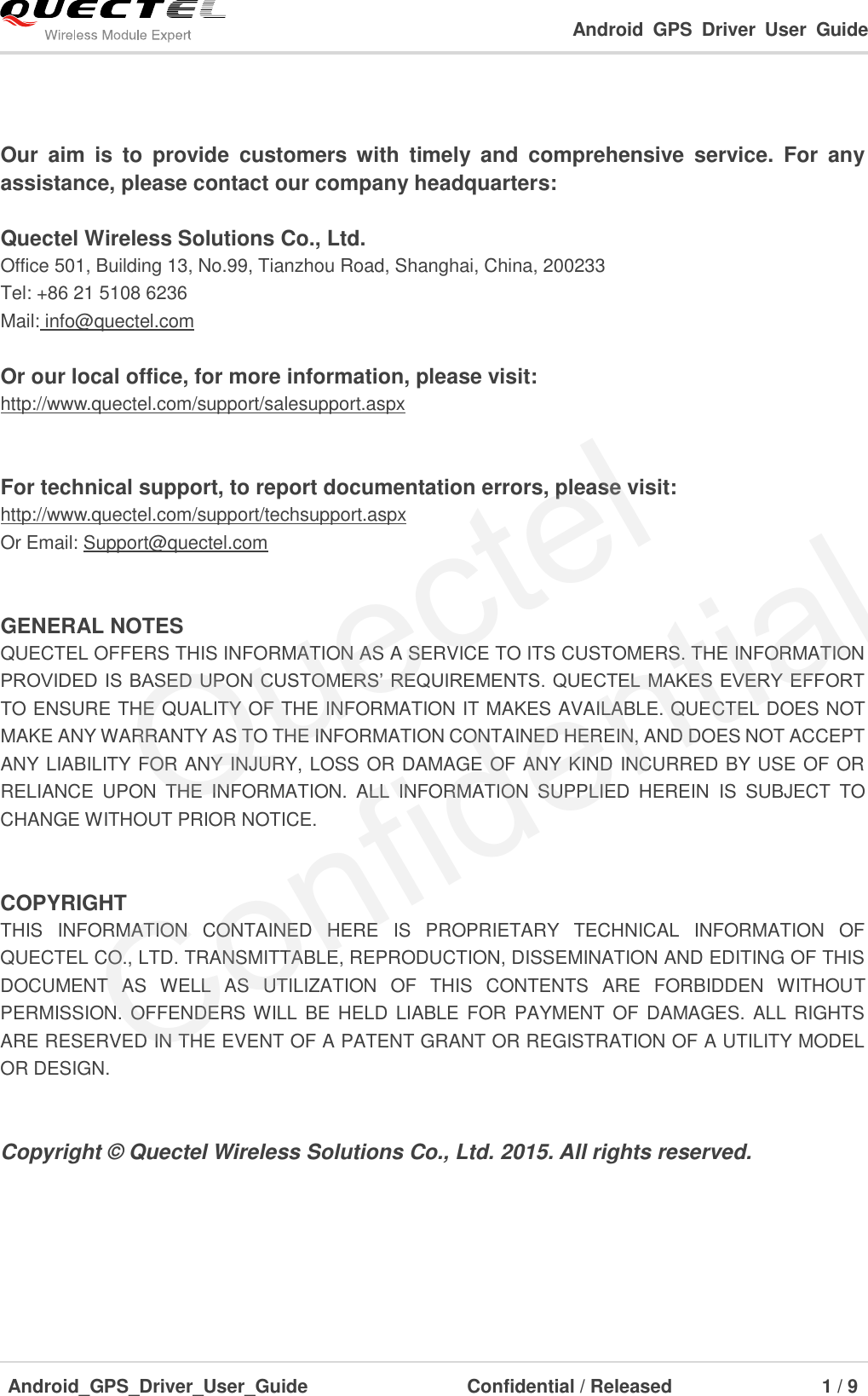 QUECTEL
Wireless Module Expert

Android GPS Driver User Guide

Our aim is to provide customers with timely and comprehensive service. For any assistance, please contact our company headquarters:

Quectel Wireless Solutions Co., Ltd.
Office 501, Building 13, No.99, Tianzhou Road, Shanghai, China, 200233
Tel: +86 21 5108 6236
Mail: info@quectel.com

Or our local office, for more information, please visit:
http://www.quectel.com/support/salesupport.aspx

For technical support, to report documentation errors, please visit:
http://www.quectel.com/support/techsupport.aspx
Or Email: Support@quectel.com

GENERAL NOTES
QUECTEL OFFERS THIS INFORMATION AS A SERVICE TO ITS CUSTOMERS. THE INFORMATION PROVIDED IS BASED UPON CUSTOMERS' REQUIREMENTS. QUECTEL MAKES EVERY EFFORT TO ENSURE THE QUALITY OF THE INFORMATION IT MAKES AVAILABLE. QUECTEL DOES NOT MAKE ANY WARRANTY AS TO THE INFORMATION CONTAINED HEREIN, AND DOES NOT ACCEPT ANY LIABILITY FOR ANY INJURY, LOSS OR DAMAGE OF ANY KIND INCURRED BY USE OF OR RELIANCE UPON THE INFORMATION. ALL INFORMATION SUPPLIED HEREIN IS SUBJECT TO CHANGE WITHOUT PRIOR NOTICE.

COPYRIGHT
THIS INFORMATION CONTAINED HERE IS PROPRIETARY TECHNICAL INFORMATION OF QUECTEL CO., LTD. TRANSMITTABLE, REPRODUCTION, DISSEMINATION AND EDITING OF THIS DOCUMENT AS WELL AS UTILIZATION OF THIS CONTENTS ARE FORBIDDEN WITHOUT PERMISSION. OFFENDERS WILL BE HELD LIABLE FOR PAYMENT OF DAMAGES. ALL RIGHTS ARE RESERVED IN THE EVENT OF A PATENT GRANT OR REGISTRATION OF A UTILITY MODEL OR DESIGN.

Copyright © Quectel Wireless Solutions Co., Ltd. 2015. All rights reserved.

Quectel
Confidential

Android_GPS_Driver_User_Guide Confidential / Released 1 / 9